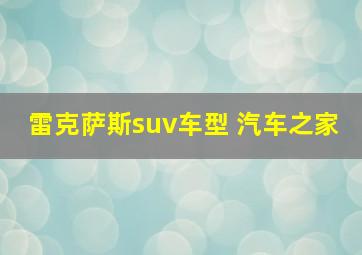 雷克萨斯suv车型 汽车之家